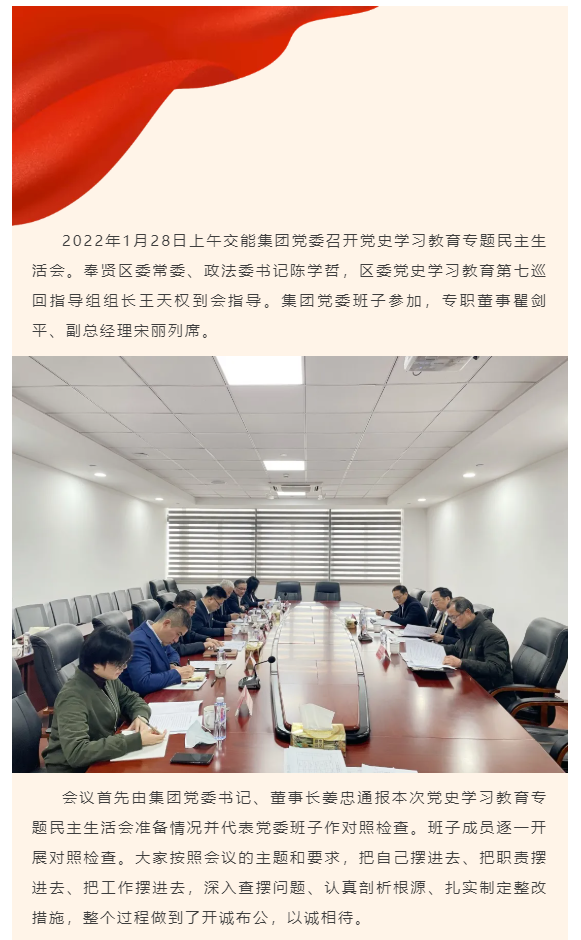 2022年1月28日上午交能集团党委召开党史学习教育专题民主生活会。奉贤区委常委、政法委书记陈学哲，区委党史学习教育第七巡回指导组组长王天权到会指导。集团党委班子参加，专职董事瞿剑平、副总经理宋丽列席。

会议首先由集团党委书记、董事长姜忠通报本次党史学习教育专题民主生活会准备情况并代表党委班子作对照检查。班子成员逐一开展对照检查。大家按照会议的主题和要求，把自己摆进去、把职责摆进去、把工作摆进去，深入查摆问题、认真剖析根源、扎实制定整改措施，整个过程做到了开诚布公，以诚相待。